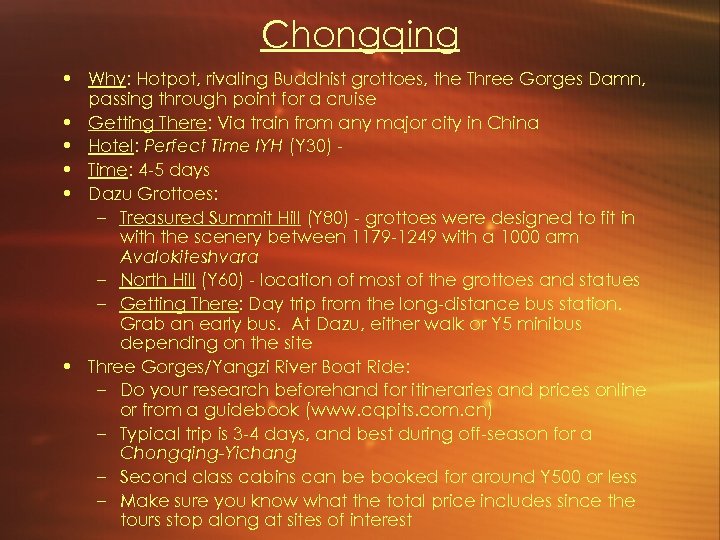 Chongqing

• Why: Hotpot, rivaling Buddhist grottoes, the Three Gorges Damn, passing through point for a cruise
• Getting There: Via train from any major city in China
• Hotel: Perfect Time IYH (Y30) -
• Time: 4-5 days
• Dazu Grottoes:
  – Treasured Summit Hill (Y80) - grottoes were designed to fit in with the scenery between 1179-1249 with a 1000 arm Avalokiteshvara
  – North Hill (Y60) - location of most of the grottoes and statues
  – Getting There: Day trip from the long-distance bus station. Grab an early bus. At Dazu, either walk or Y5 minibus depending on the site
• Three Gorges/Yangzi River Boat Ride:
  – Do your research beforehand for itineraries and prices online or from a guidebook (www.cqpits.com.cn)
  – Typical trip is 3-4 days, and best during off-season for a Chongqing-Yichang
  – Second class cabins can be booked for around Y500 or less
  – Make sure you know what the total price includes since the tours stop along at sites of interest